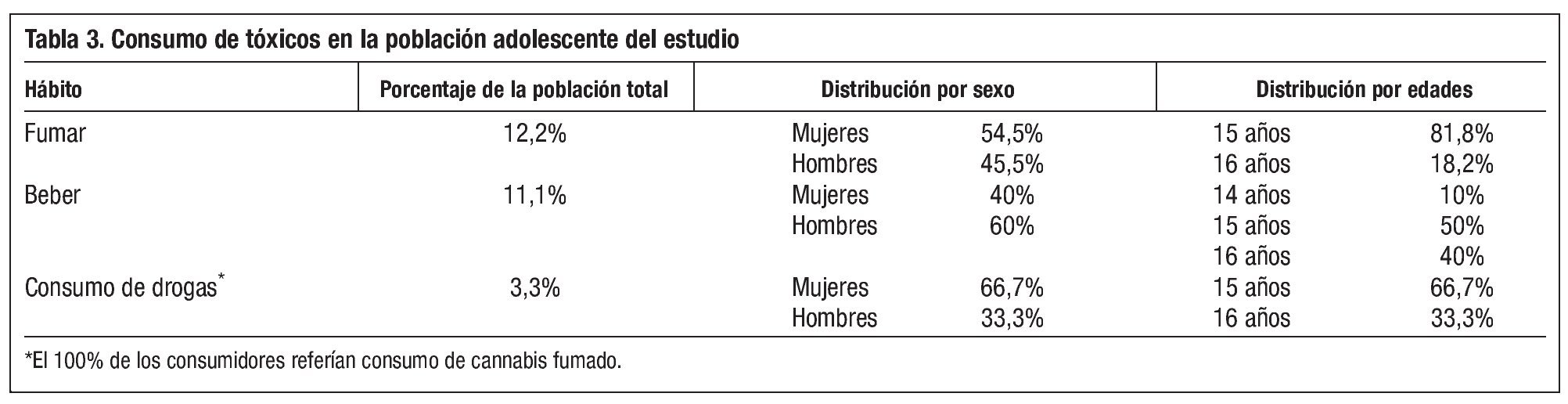 Tabla 3. Consumo de tóxicos en la población adolescente del estudio

| Hábito | Porcentaje de la población total | Distribución por sexo | | Distribución por edades | |
|---|---|---|---|---|---|
| Fumar | 12,2% | Mujeres | 54,5% | 15 años | 81,8% |
| | | Hombres | 45,5% | 16 años | 18,2% |
| Beber | 11,1% | Mujeres | 40% | 14 años | 10% |
| | | Hombres | 60% | 15 años | 50% |
| | | | | 16 años | 40% |
| Consumo de drogas* | 3,3% | Mujeres | 66,7% | 15 años | 66,7% |
| | | Hombres | 33,3% | 16 años | 33,3% |

*El 100% de los consumidores referían consumo de cannabis fumado.